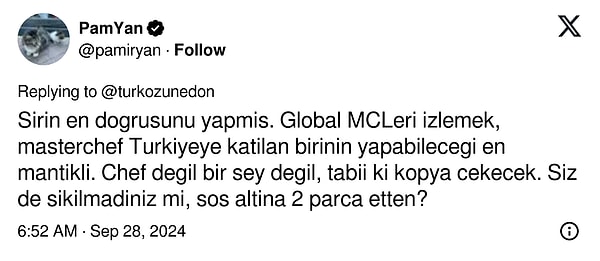 PamYan
@pamiryan · Follow

Replying to @turkozunedon

Sirin en dogrusunu yapmis. Global MCLeri izlemek, masterchef Turkiyeye katilan birinin yapabilecegi en mantikli. Chef degil bir sey degil, tabii ki kopya cekecek. Siz de sikilmadiniz mi, sos altina 2 parca etten?

6:52 AM · Sep 28, 2024